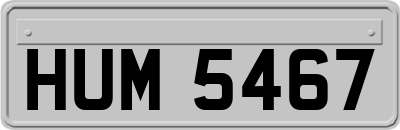 HUM 5467